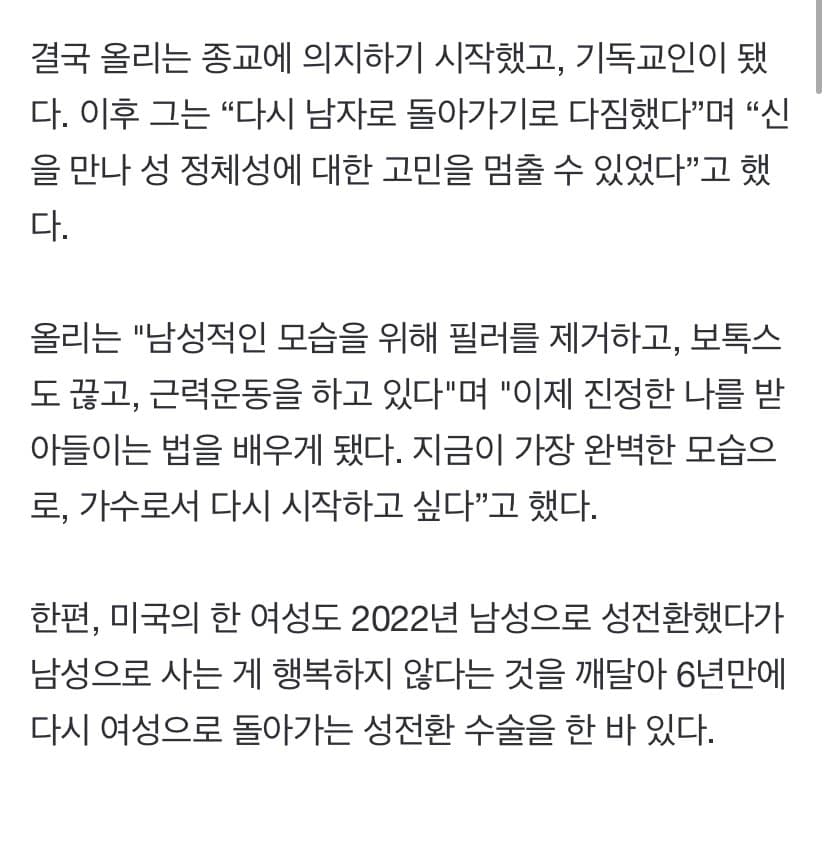 결국 올리는 종교에 의지하기 시작했고, 기독교인이 됐다. 이후 그는 “다시 남자로 돌아가기로 다짐했다”며 “신을 만나 성 정체성에 대한 고민을 멈출 수 있었다”고 했다.

올리는 "남성적인 모습을 위해 필러를 제거하고, 보톡스도 끊고, 근력운동을 하고 있다"며 "이제 진정한 나를 받아들이는 법을 배우게 됐다. 지금이 가장 완벽한 모습으로, 가수로서 다시 시작하고 싶다”고 했다.

한편, 미국의 한 여성도 2022년 남성으로 성전환했다가 남성으로 사는 게 행복하지 않다는 것을 깨달아 6년만에 다시 여성으로 돌아가는 성전환 수술을 한 바 있다.